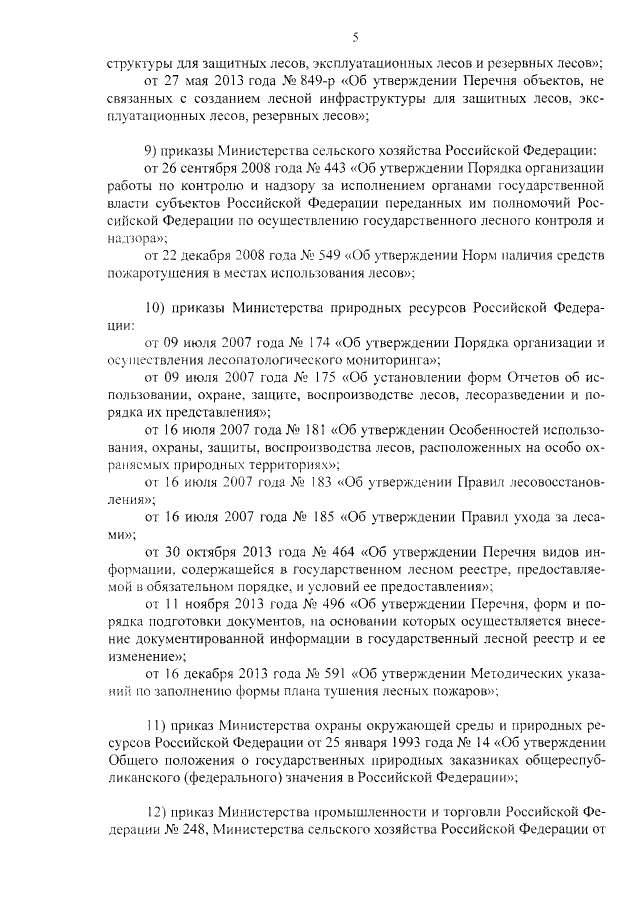 5

структуры для защитных лесов, эксплуатационных лесов и резервных лесов»;

от 27 мая 2013 года № 849-р «Об утверждении Перечня объектов, не связанных с созданием лесной инфраструктуры для защитных лесов, эксплуатационных лесов, резервных лесов»;

9) приказы Министерства сельского хозяйства Российской Федерации:

от 26 сентября 2008 года № 443 «Об утверждении Порядка организации работы по контролю и надзору за исполнением органами государственной власти субъектов Российской Федерации переданных им полномочий Российской Федерации по осуществлению государственного лесного контроля и надзора»;

от 22 декабря 2008 года № 549 «Об утверждении Норм наличия средств пожаротушения в местах использования лесов»;

10) приказы Министерства природных ресурсов Российской Федерации:

от 09 июля 2007 года № 174 «Об утверждении Порядка организации и осуществления лесопатологического мониторинга»;

от 09 июля 2007 года № 175 «Об установлении форм Отчетов об использовании, охране, защите, воспроизводстве лесов, лесоразведении и порядка их представления»;

от 16 июля 2007 года № 181 «Об утверждении Особенностей использования, охраны, защиты, воспроизводства лесов, расположенных на особо охраняемых природных территориях»;

от 16 июля 2007 года № 183 «Об утверждении Правил лесовосстановления»;

от 16 июля 2007 года № 185 «Об утверждении Правил ухода за лесами»;

от 30 октября 2013 года № 464 «Об утверждении Перечня видов информации, содержащейся в государственном лесном реестре, предоставляемой в обязательном порядке, и условий ее предоставления»;

от 11 ноября 2013 года № 496 «Об утверждении Перечня, форм и порядка подготовки документов, на основании которых осуществляется внесение документированной информации в государственный лесной реестр и ее изменение»;

от 16 декабря 2013 года № 591 «Об утверждении Методических указаний по заполнению формы плана тушения лесных пожаров»;

11) приказ Министерства охраны окружающей среды и природных ресурсов Российской Федерации от 25 января 1993 года № 14 «Об утверждении Общего положения о государственных природных заказниках общереспубликанского (федерального) значения в Российской Федерации»;

12) приказ Министерства промышленности и торговли Российской Федерации № 248, Министерства сельского хозяйства Российской Федерации от